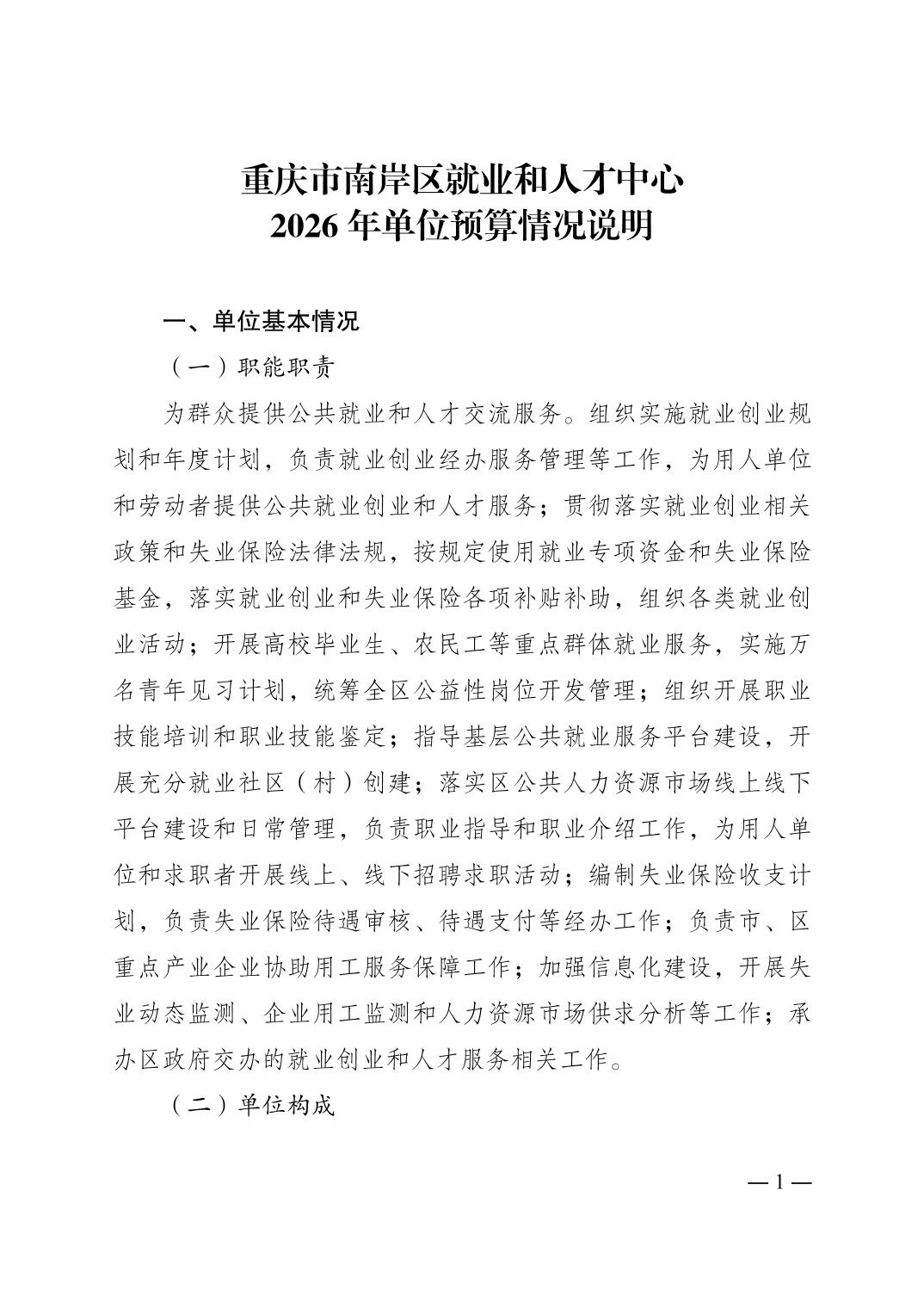 重庆市南岸区就业和人才中心
2026 年单位预算情况说明

一、单位基本情况

（一）职能职责

为群众提供公共就业和人才交流服务。组织实施就业创业规划和年度计划，负责就业创业经办服务管理等工作，为用人单位和劳动者提供公共就业创业和人才服务；贯彻落实就业创业相关政策和失业保险法律法规，按规定使用就业专项资金和失业保险基金，落实就业创业和失业保险各项补贴补助，组织各类就业创业活动；开展高校毕业生、农民工等重点群体就业服务，实施万名青年见习计划，统筹全区公益性岗位开发管理；组织开展职业技能培训和职业技能鉴定；指导基层公共就业服务平台建设，开展充分就业社区（村）创建；落实区公共人力资源市场线上线下平台建设和日常管理，负责职业指导和职业介绍工作，为用人单位和求职者开展线上、线下招聘求职活动；编制失业保险收支计划，负责失业保险待遇审核、待遇支付等经办工作；负责市、区重点产业企业协助用工服务保障工作；加强信息化建设，开展失业动态监测、企业用工监测和人力资源市场供求分析等工作；承办区政府交办的就业创业和人才服务相关工作。

（二）单位构成

— 1 —